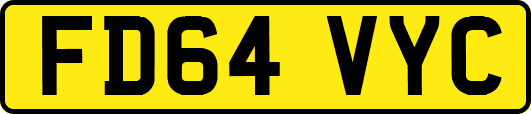 FD64 VYC